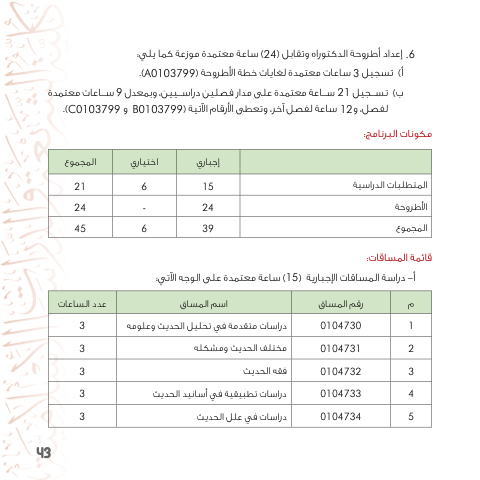 6. إعداد أطروحة الدكتوراه وتقابل (24) ساعة معتمدة موزعة كما يلي:
أ) تسجيل 3 ساعات معتمدة لغايات خطة الأطروحة (A0103799).
ب) تسجيل 21 ساعة معتمدة على مدار فصلين دراسيين، وبمعدل 9 ساعات معتمدة لفصل، و12 ساعة لفصل آخر، وتعطى الأرقام الآتية (B0103799 و C0103799).

مكونات البرنامج:

| | إجباري | اختياري | المجموع |
|---|---|---|---|
| المتطلبات الدراسية | 15 | 6 | 21 |
| الأطروحة | 24 | - | 24 |
| المجموع | 39 | 6 | 45 |

قائمة المساقات:

أ- دراسة المساقات الإجبارية (15) ساعة معتمدة على الوجه الآتي:

| م | رقم المساق | اسم المساق | عدد الساعات |
|---|---|---|---|
| 1 | 0104730 | دراسات متقدمة في تحليل الحديث وعلومه | 3 |
| 2 | 0104731 | مختلف الحديث ومشكله | 3 |
| 3 | 0104732 | فقه الحديث | 3 |
| 4 | 0104733 | دراسات تطبيقية في أسانيد الحديث | 3 |
| 5 | 0104734 | دراسات في علل الحديث | 3 |

43